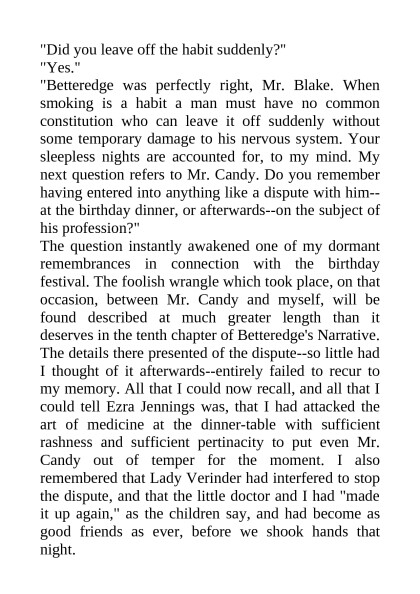 "Did you leave off the habit suddenly?"
"Yes."
"Betteredge was perfectly right, Mr. Blake. When smoking is a habit a man must have no common constitution who can leave it off suddenly without some temporary damage to his nervous system. Your sleepless nights are accounted for, to my mind. My next question refers to Mr. Candy. Do you remember having entered into anything like a dispute with him--at the birthday dinner, or afterwards--on the subject of his profession?"
The question instantly awakened one of my dormant remembrances in connection with the birthday festival. The foolish wrangle which took place, on that occasion, between Mr. Candy and myself, will be found described at much greater length than it deserves in the tenth chapter of Betteredge's Narrative. The details there presented of the dispute--so little had I thought of it afterwards--entirely failed to recur to my memory. All that I could now recall, and all that I could tell Ezra Jennings was, that I had attacked the art of medicine at the dinner-table with sufficient rashness and sufficient pertinacity to put even Mr. Candy out of temper for the moment. I also remembered that Lady Verinder had interfered to stop the dispute, and that the little doctor and I had "made it up again," as the children say, and had become as good friends as ever, before we shook hands that night.